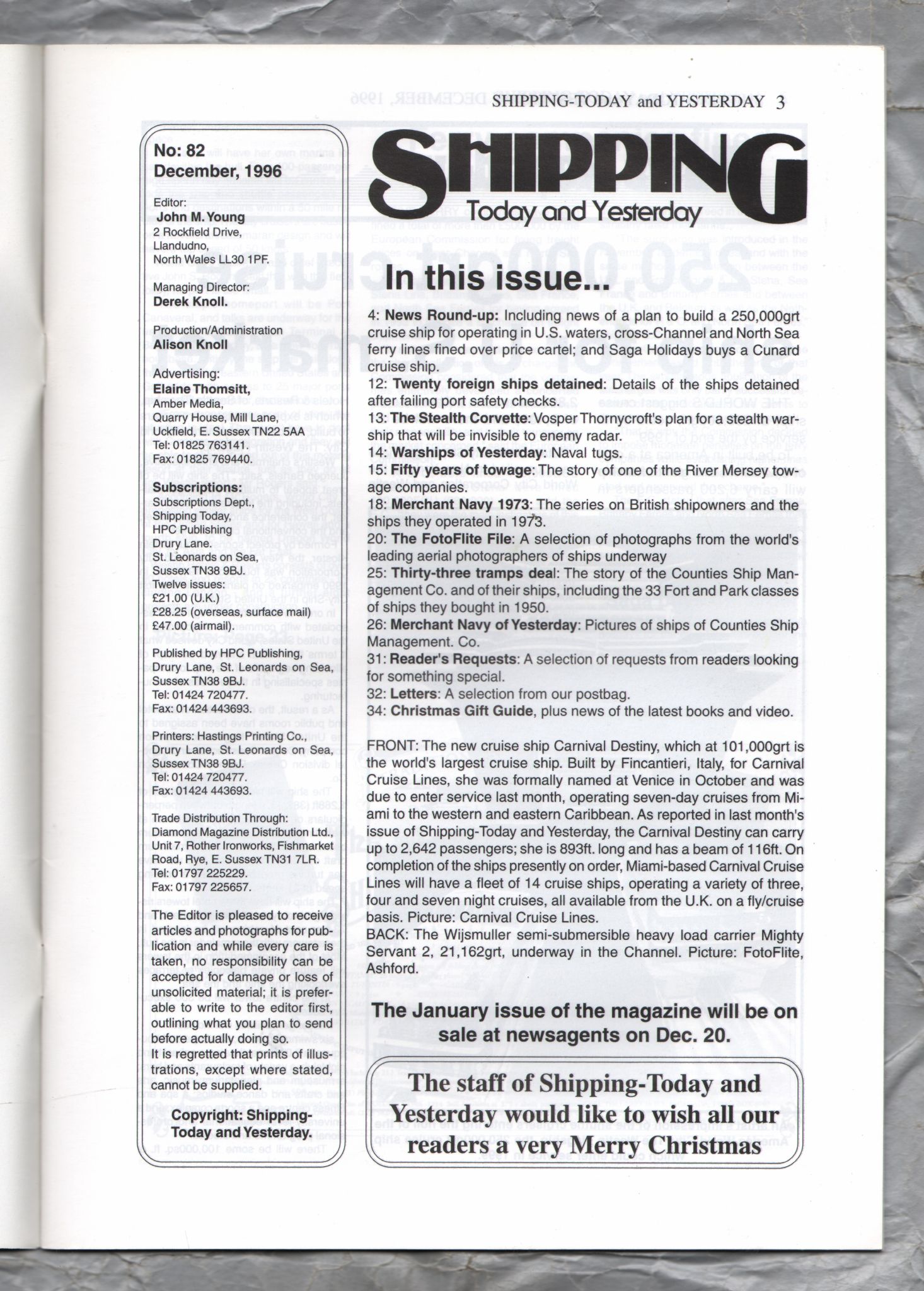 SHIPPING-TODAY and YESTERDAY 3

No: 82
December, 1996

Editor:
John M. Young
2 Rockfield Drive,
Llandudno,
North Wales LL30 1PF.

Managing Director:
Derek Knoll.

Production/Administration
Alison Knoll

Advertising:
Elaine Thomsitt,
Amber Media,
Quarry House, Mill Lane,
Uckfield, E. Sussex TN22 5AA
Tel: 01825 763141.
Fax: 01825 769440.

Subscriptions:
Subscriptions Dept.,
Shipping Today,
HPC Publishing
Drury Lane.
St. Leonards on Sea,
Sussex TN38 9BJ.
Twelve issues:
£21.00 (U.K.)
£28.25 (overseas, surface mail)
£47.00 (airmail).

Published by HPC Publishing,
Drury Lane, St. Leonards on Sea,
Sussex TN38 9BJ.
Tel: 01424 720477.
Fax: 01424 443693.

Printers: Hastings Printing Co.,
Drury Lane, St. Leonards on Sea,
Sussex TN38 9BJ.
Tel: 01424 720477.
Fax: 01424 443693.

Trade Distribution Through:
Diamond Magazine Distribution Ltd.,
Unit 7, Rother Ironworks, Fishmarket Road, Rye, E. Sussex TN31 7LR.
Tel: 01797 225229.
Fax: 01797 225657.

The Editor is pleased to receive articles and photographs for publication and while every care is taken, no responsibility can be accepted for damage or loss of unsolicited material; it is preferable to write to the editor first, outlining what you plan to send before actually doing so.
It is regretted that prints of illustrations, except where stated, cannot be supplied.

Copyright: Shipping-Today and Yesterday.

SHIPPING
Today and Yesterday

In this issue...

4: News Round-up: Including news of a plan to build a 250,000grt cruise ship for operating in U.S. waters, cross-Channel and North Sea ferry lines fined over price cartel; and Saga Holidays buys a Cunard cruise ship.
12: Twenty foreign ships detained: Details of the ships detained after failing port safety checks.
13: The Stealth Corvette: Vosper Thornycroft's plan for a stealth warship that will be invisible to enemy radar.
14: Warships of Yesterday: Naval tugs.
15: Fifty years of towage: The story of one of the River Mersey towage companies.
18: Merchant Navy 1973: The series on British shipowners and the ships they operated in 1973.
20: The FotoFlite File: A selection of photographs from the world's leading aerial photographers of ships underway
25: Thirty-three tramps deal: The story of the Counties Ship Management Co. and of their ships, including the 33 Fort and Park classes of ships they bought in 1950.
26: Merchant Navy of Yesterday: Pictures of ships of Counties Ship Management. Co.
31: Reader's Requests: A selection of requests from readers looking for something special.
32: Letters: A selection from our postbag.
34: Christmas Gift Guide, plus news of the latest books and video.

FRONT: The new cruise ship Carnival Destiny, which at 101,000grt is the world's largest cruise ship. Built by Fincantieri, Italy, for Carnival Cruise Lines, she was formally named at Venice in October and was due to enter service last month, operating seven-day cruises from Miami to the western and eastern Caribbean. As reported in last month's issue of Shipping-Today and Yesterday, the Carnival Destiny can carry up to 2,642 passengers; she is 893ft. long and has a beam of 116ft. On completion of the ships presently on order, Miami-based Carnival Cruise Lines will have a fleet of 14 cruise ships, operating a variety of three, four and seven night cruises, all available from the U.K. on a fly/cruise basis. Picture: Carnival Cruise Lines.
BACK: The Wijsmuller semi-submersible heavy load carrier Mighty Servant 2, 21,162grt, underway in the Channel. Picture: FotoFlite, Ashford.

The January issue of the magazine will be on sale at newsagents on Dec. 20.

The staff of Shipping-Today and Yesterday would like to wish all our readers a very Merry Christmas